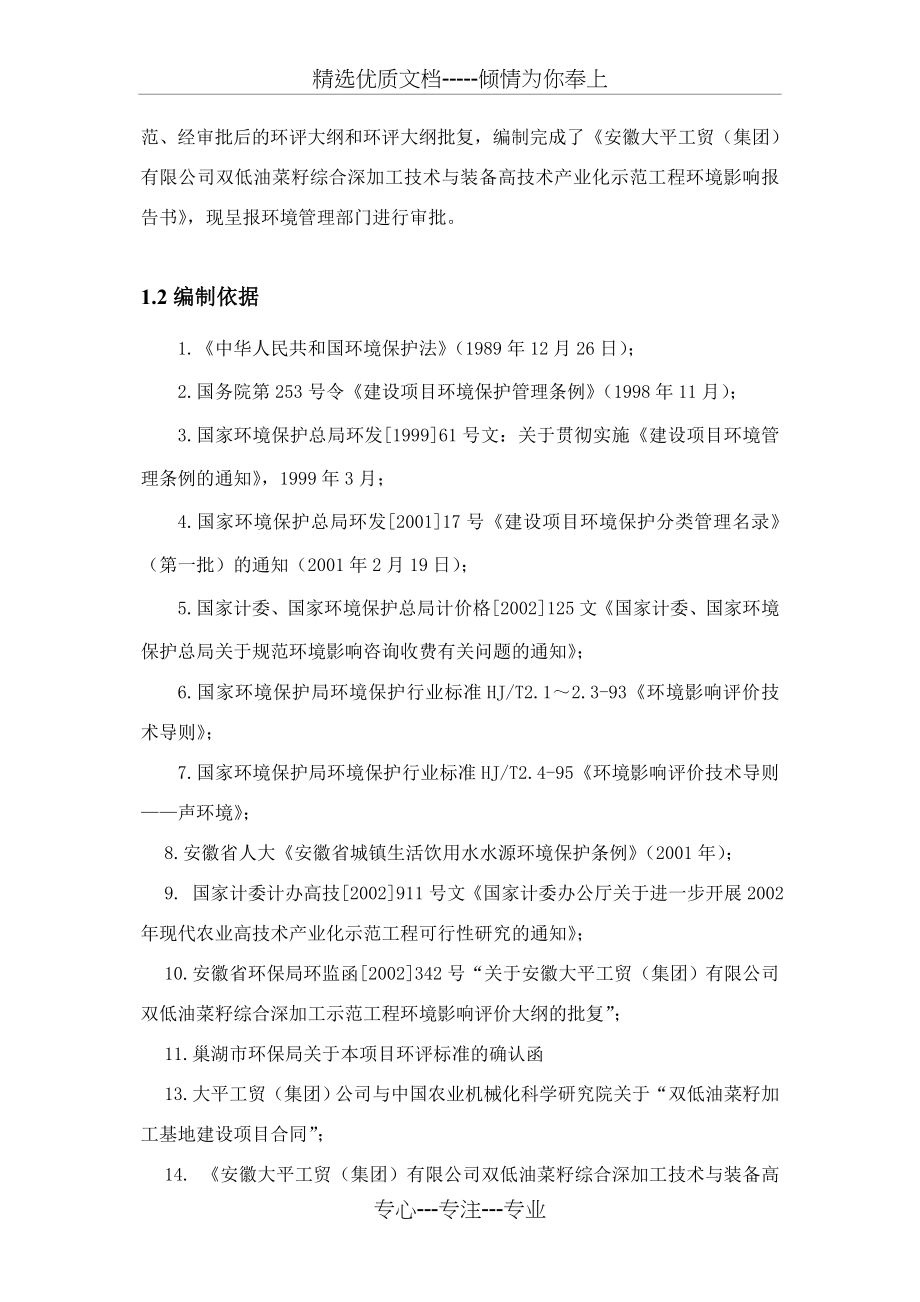 精选优质文档-----倾情为你奉上

范、经审批后的环评大纲和环评大纲批复，编制完成了《安徽大平工贸（集团）有限公司双低油菜籽综合深加工技术与装备高技术产业化示范工程环境影响报告书》，现呈报环境管理部门进行审批。

1.2 编制依据

1.《中华人民共和国环境保护法》（1989 年 12 月 26 日）；

2.国务院第 253 号令《建设项目环境保护管理条例》（1998 年 11 月）；

3.国家环境保护总局环发[1999]61 号文：关于贯彻实施《建设项目环境管理条例的通知》，1999 年 3 月；

4.国家环境保护总局环发[2001]17 号《建设项目环境保护分类管理名录》（第一批）的通知（2001 年 2 月 19 日）；

5.国家计委、国家环境保护总局计价格[2002]125 文《国家计委、国家环境保护总局关于规范环境影响咨询收费有关问题的通知》；

6.国家环境保护局环境保护行业标准 HJ/T2.1～2.3-93《环境影响评价技术导则》；

7.国家环境保护局环境保护行业标准 HJ/T2.4-95《环境影响评价技术导则——声环境》；

8.安徽省人大《安徽省城镇生活饮用水水源环境保护条例》（2001 年）；

9. 国家计委计办高技[2002]911 号文《国家计委办公厅关于进一步开展 2002 年现代农业高技术产业化示范工程可行性研究的通知》；

10.安徽省环保局环监函[2002]342 号“关于安徽大平工贸（集团）有限公司双低油菜籽综合深加工示范工程环境影响评价大纲的批复”；

11.巢湖市环保局关于本项目环评标准的确认函

13.大平工贸（集团）公司与中国农业机械化科学研究院关于“双低油菜籽加工基地建设项目合同”；

14. 《安徽大平工贸（集团）有限公司双低油菜籽综合深加工技术与装备高

专心---专注---专业